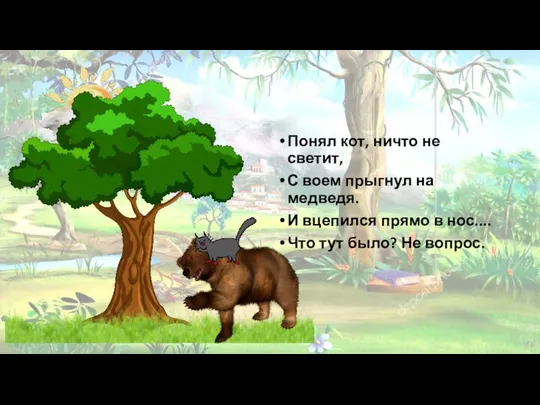 • Понял кот, ничто не светит,

• С воем прыгнул на медведя.

• И вцепился прямо в нос....

• Что тут было? Не вопрос.